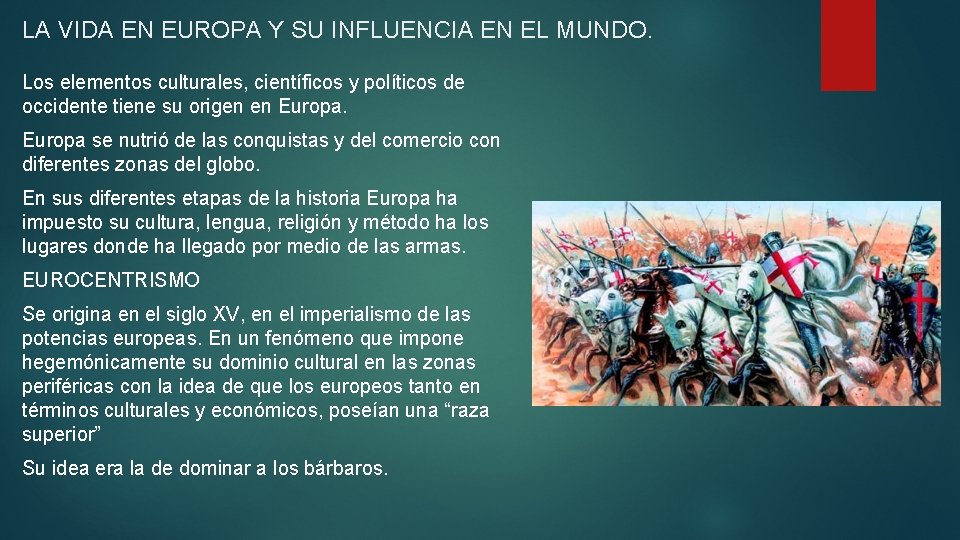 LA VIDA EN EUROPA Y SU INFLUENCIA EN EL MUNDO.

Los elementos culturales, científicos y políticos de occidente tiene su origen en Europa.

Europa se nutrió de las conquistas y del comercio con diferentes zonas del globo.

En sus diferentes etapas de la historia Europa ha impuesto su cultura, lengua, religión y método ha los lugares donde ha llegado por medio de las armas.

EUROCENTRISMO

Se origina en el siglo XV, en el imperialismo de las potencias europeas. En un fenómeno que impone hegemónicamente su dominio cultural en las zonas periféricas con la idea de que los europeos tanto en términos culturales y económicos, poseían una “raza superior”

Su idea era la de dominar a los bárbaros.